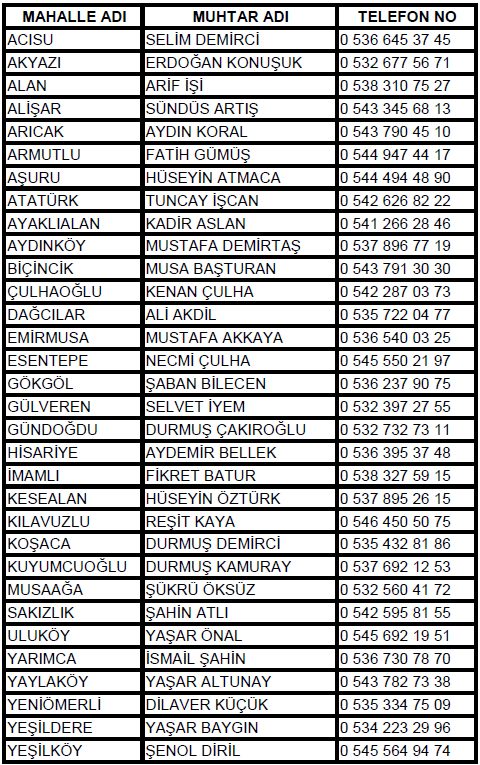 | MAHALLE ADI | MUHTAR ADI | TELEFON NO |
|---|---|---|
| ACISU | SELİM DEMİRCİ | 0 536 645 37 45 |
| AKYAZI | ERDOĞAN KONUŞUK | 0 532 677 56 71 |
| ALAN | ARİF İŞİ | 0 538 310 75 27 |
| ALİŞAR | SÜNDÜS ARTIŞ | 0 543 345 68 13 |
| ARICAK | AYDIN KORAL | 0 543 790 45 10 |
| ARMUTLU | FATİH GÜMÜŞ | 0 544 947 44 17 |
| AŞURU | HÜSEYİN ATMACA | 0 544 494 48 90 |
| ATATÜRK | TUNCAY İŞCAN | 0 542 626 82 22 |
| AYAKLIALAN | KADİR ASLAN | 0 541 266 28 46 |
| AYDINKÖY | MUSTAFA DEMİRTAŞ | 0 537 896 77 19 |
| BİÇİNCİK | MUSA BAŞTURAN | 0 543 791 30 30 |
| ÇULHAOĞLU | KENAN ÇULHA | 0 542 287 03 73 |
| DAĞCILAR | ALİ AKDİL | 0 535 722 04 77 |
| EMİRMUSA | MUSTAFA AKKAYA | 0 536 540 03 25 |
| ESENTEPE | NECMİ ÇULHA | 0 545 550 21 97 |
| GÖKGÖL | ŞABAN BİLECEN | 0 536 237 90 75 |
| GÜLVEREN | SELVET İYEM | 0 532 397 27 55 |
| GÜNDOĞDU | DURMUŞ ÇAKIROĞLU | 0 532 732 73 11 |
| HİSARİYE | AYDEMİR BELLEK | 0 536 395 37 48 |
| İMAMLI | FİKRET BATUR | 0 538 327 59 15 |
| KESEALAN | HÜSEYİN ÖZTÜRK | 0 537 895 26 15 |
| KILAVUZLU | REŞİT KAYA | 0 546 450 50 75 |
| KOŞACA | DURMUŞ DEMİRCİ | 0 535 432 81 86 |
| KUYUMCUOĞLU | DURMUŞ KAMURAY | 0 537 692 12 53 |
| MUSAAĞA | ŞÜKRÜ ÖKSÜZ | 0 532 560 41 72 |
| SAKIZLIK | ŞAHİN ATLI | 0 542 595 81 55 |
| ULUKÖY | YAŞAR ÖNAL | 0 545 692 19 51 |
| YARIMCA | İSMAİL ŞAHİN | 0 536 730 78 70 |
| YAYLAKÖY | YAŞAR ALTUNAY | 0 543 782 73 38 |
| YENİÖMERLİ | DİLAVER KÜÇÜK | 0 535 334 75 09 |
| YEŞİLDERE | YAŞAR BAYGIN | 0 534 223 29 96 |
| YEŞİLKÖY | ŞENOL DİRİL | 0 545 564 94 74 |